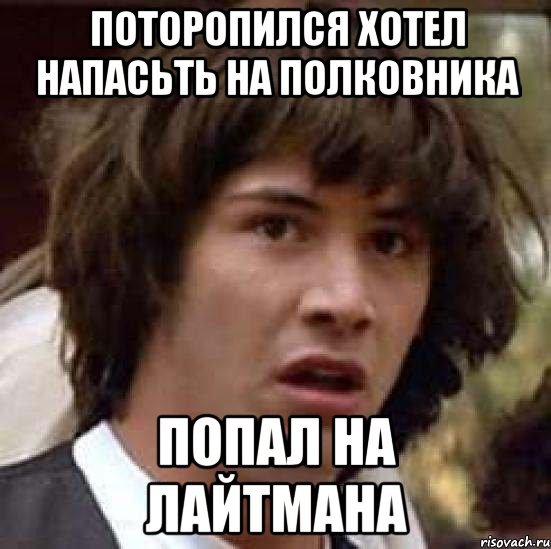 ПОТОРОПИЛСЯ ХОТЕЛ НАПАСЬТЬ НА ПОЛКОВНИКА

ПОПАЛ НА ЛАЙТМАНА

risovach.ru